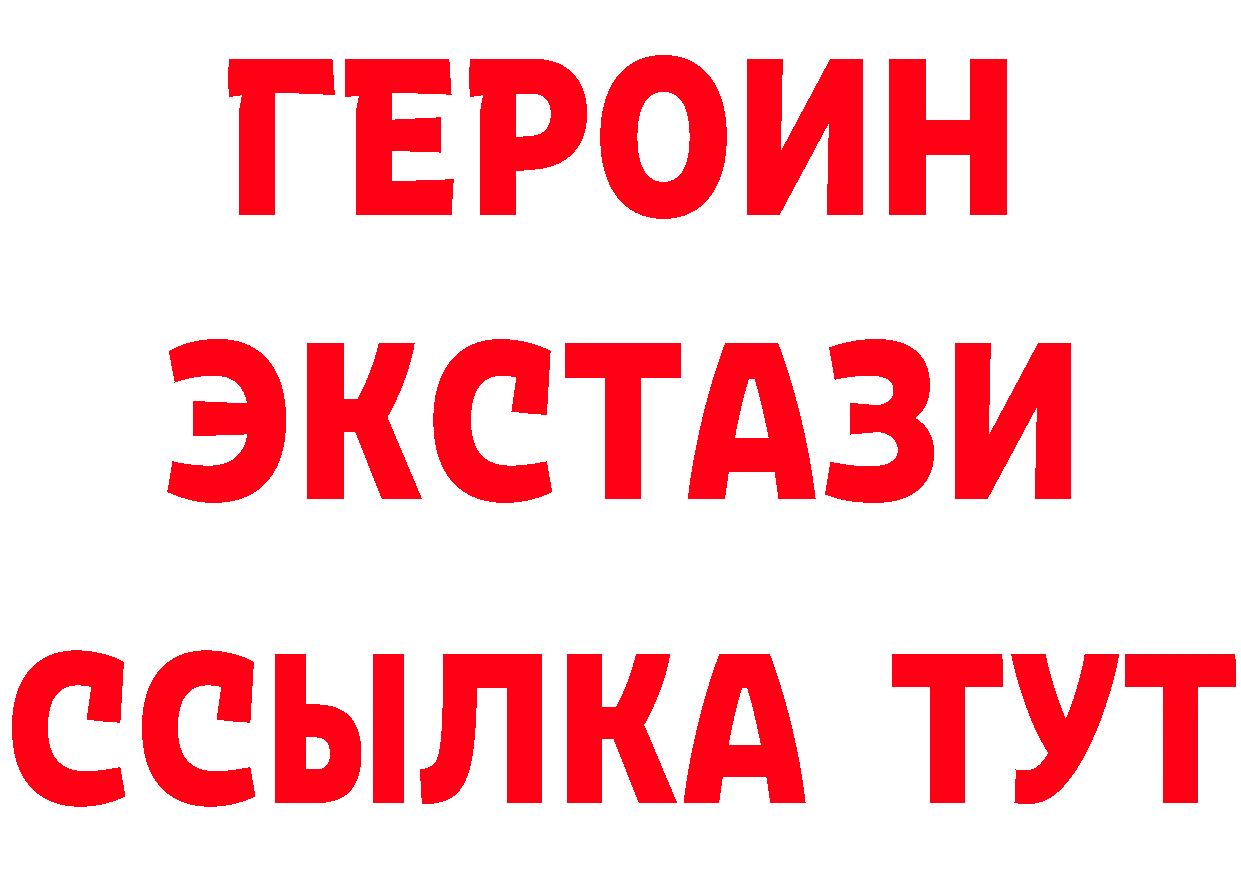 ГЕРОИН
ЭКСТАЗИ
ССЫЛКА ТУТ